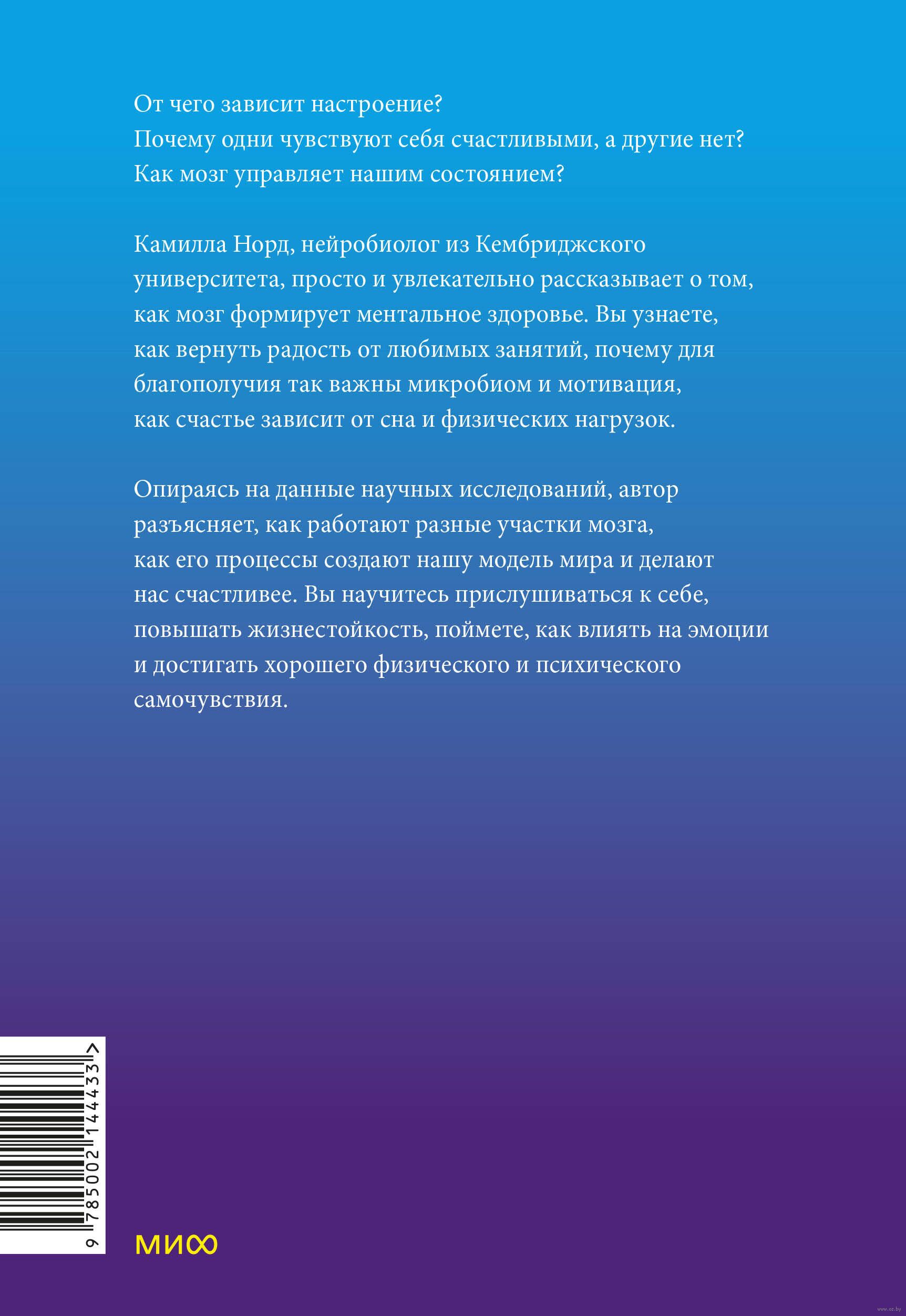 От чего зависит настроение?
Почему одни чувствуют себя счастливыми, а другие нет?
Как мозг управляет нашим состоянием?

Камилла Норд, нейробиолог из Кембриджского университета, просто и увлекательно рассказывает о том, как мозг формирует ментальное здоровье. Вы узнаете, как вернуть радость от любимых занятий, почему для благополучия так важны микробиом и мотивация, как счастье зависит от сна и физических нагрузок.

Опираясь на данные научных исследований, автор разъясняет, как работают разные участки мозга, как его процессы создают нашу модель мира и делают нас счастливее. Вы научитесь прислушиваться к себе, повышать жизнестойкость, поймете, как влиять на эмоции и достигать хорошего физического и психического самочувствия.

9 785002 144433 >

МИФ

www.oz.by